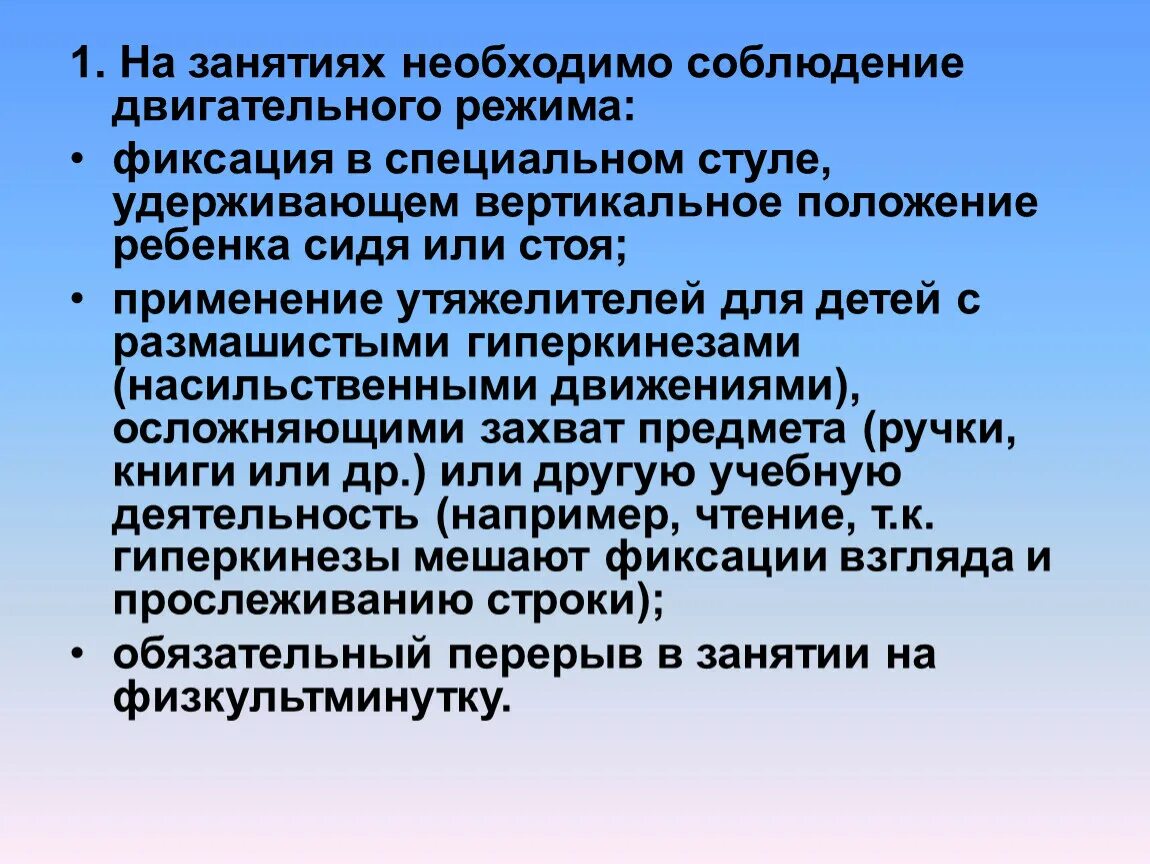 1. На занятиях необходимо соблюдение двигательного режима:

• фиксация в специальном стуле, удерживающем вертикальное положение ребенка сидя или стоя;

• применение утяжелителей для детей с размашистыми гиперкинезами (насильственными движениями), осложняющими захват предмета (ручки, книги или др.) или другую учебную деятельность (например, чтение, т.к. гиперкинезы мешают фиксации взгляда и прослеживанию строки);

• обязательный перерыв в занятии на физкультминутку.